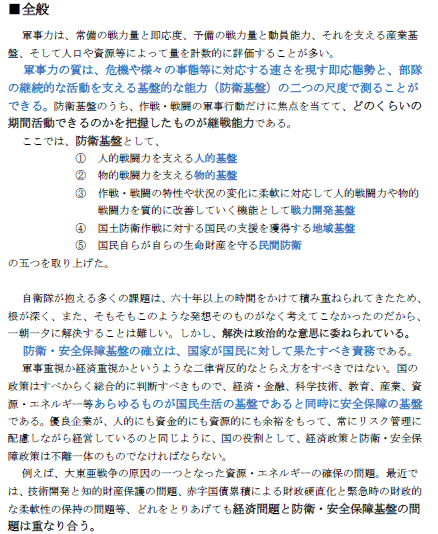 ■全般

軍事力は、常備の戦力量と即応度、予備の戦力量と動員能力、それを支える産業基盤、そして人口や資源等によって量を計数的に評価することが多い。

軍事力の質は、危機や様々の事態等に対応する速さを現す即応態勢と、部隊の継続的な活動を支える基盤的な能力（防衛基盤）の二つの尺度で測ることができる。防衛基盤のうち、作戦・戦闘の軍事行動だけに焦点を当てて、どのくらいの期間活動できるのかを把握したものが継戦能力である。

ここでは、防衛基盤として、

① 人的戦闘力を支える人的基盤

② 物的戦闘力を支える物的基盤

③ 作戦・戦闘の特性や状況の変化に柔軟に対応して人的戦闘力や物的戦闘力を質的に改善していく機能として戦力開発基盤

④ 国土防衛作戦に対する国民の支援を獲得する地域基盤

⑤ 国民自らが自らの生命財産を守る民間防衛

の五つを取り上げた。

自衛隊が抱える多くの課題は、六十年以上の時間をかけて積み重ねられてきたため、根が深く、また、そもそもこのような発想そのものがなく考えてこなかったのだから、一朝一夕に解決することは難しい。しかし、解決は政治的な意思に委ねられている。

防衛・安全保障基盤の確立は、国家が国民に対して果たすべき責務である。

軍事重視か経済重視かというような二律背反的なとらえ方をすべきではない。国の政策はすべからく総合的に判断すべきもので、経済・金融、科学技術、教育、産業、資源・エネルギー等あらゆるものが国民生活の基盤であると同時に安全保障の基盤である。優良企業が、人的にも資金的にも資源的にも余裕をもって、常にリスク管理に配慮しながら経営しているのと同じように、国の役割として、経済政策と防衛・安全保障政策は不離一体のものでなければならない。

例えば、大東亜戦争の原因の一つとなった資源・エネルギーの確保の問題。最近では、技術開発と知的財産保護の問題、赤字国債累積による財政硬直化と緊急時の財政的な柔軟性の保持の問題等、どれをとりあげても経済問題と防衛・安全保障基盤の問題は重なり合う。